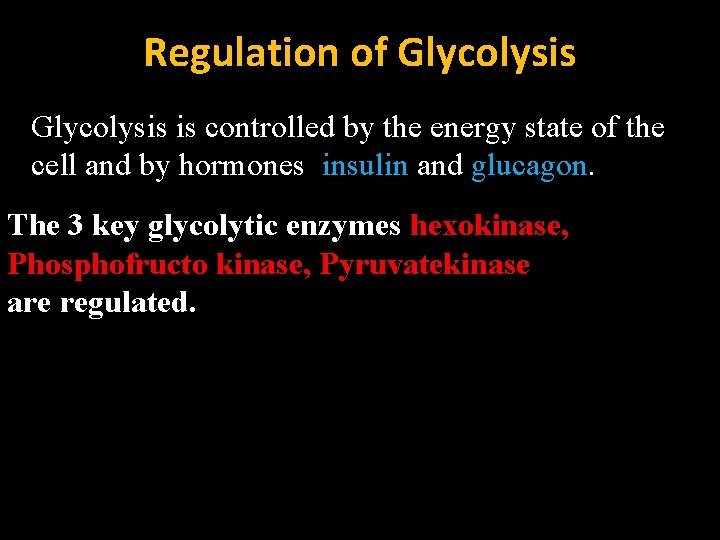 Regulation of Glycolysis

Glycolysis is controlled by the energy state of the cell and by hormones insulin and glucagon.

The 3 key glycolytic enzymes hexokinase, Phosphofructo kinase, Pyruvatekinase are regulated.